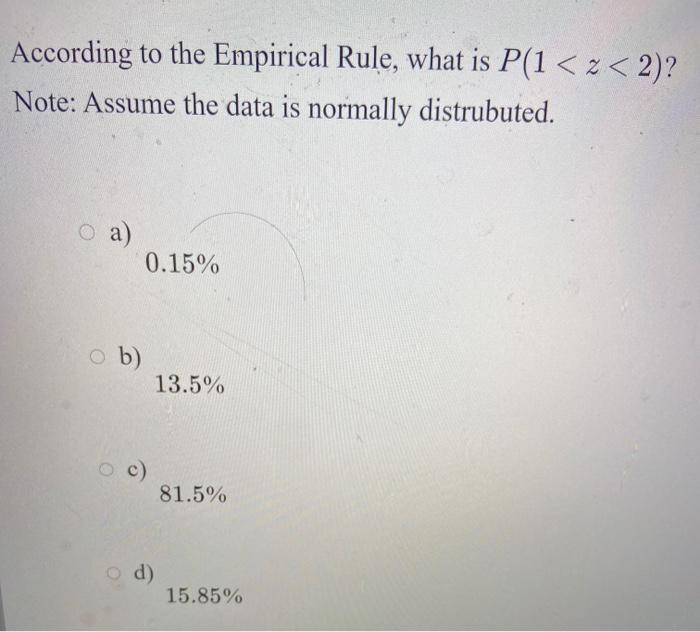 According to the Empirical Rule, what is $P(1 < z < 2)$?
Note: Assume the data is normally distrubuted.

a) $0.15\%$

b) $13.5\%$

c) $81.5\%$

d) $15.85\%$